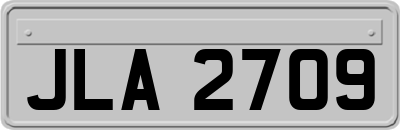 JLA 2709